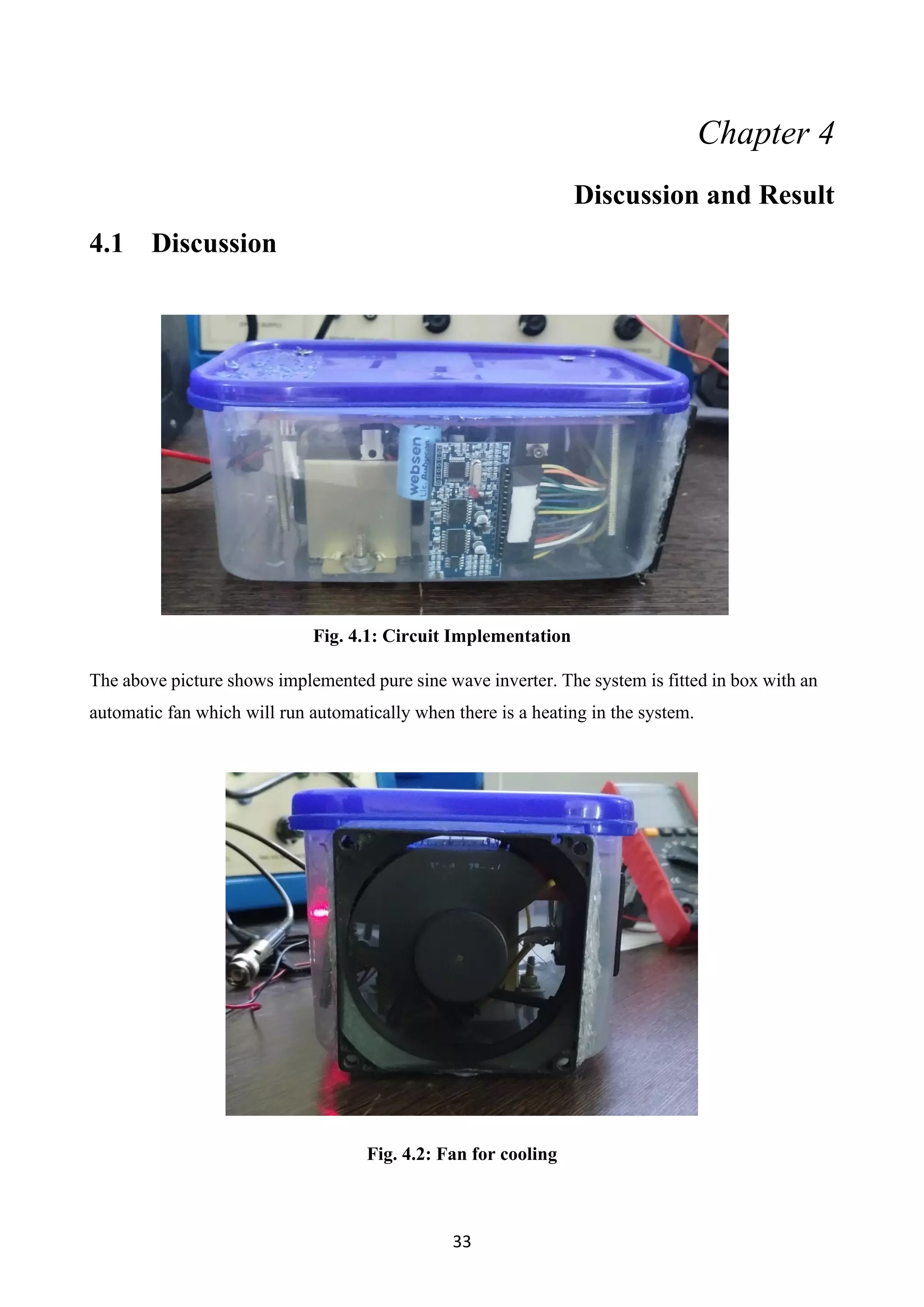 Chapter 4

Discussion and Result

4.1 Discussion

websen

Fig. 4.1: Circuit Implementation

The above picture shows implemented pure sine wave inverter. The system is fitted in box with an automatic fan which will run automatically when there is a heating in the system.

Fig. 4.2: Fan for cooling

33